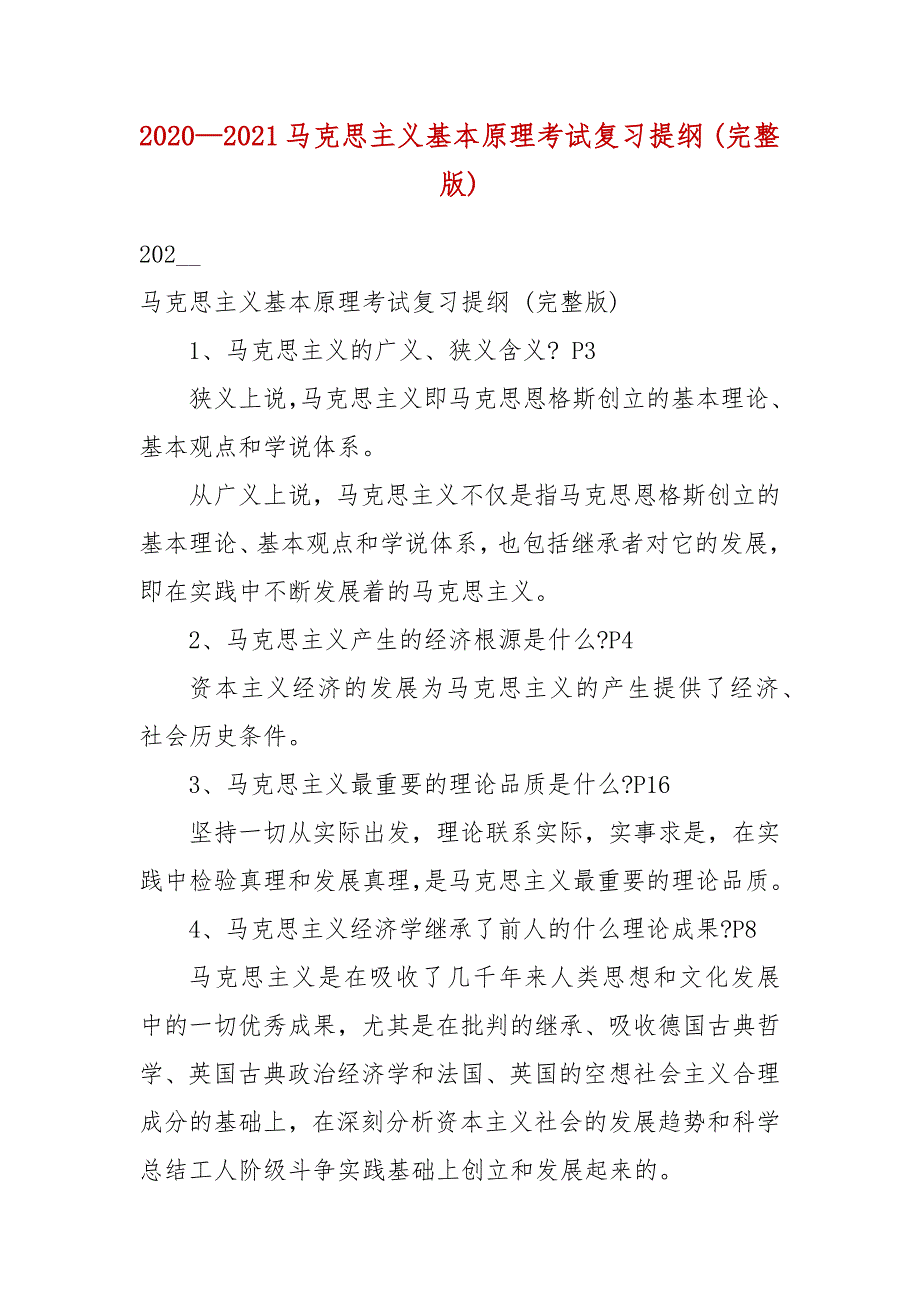 2020—2021马克思主义基本原理考试复习提纲（完整版）

202__

马克思主义基本原理考试复习提纲（完整版）

1、马克思主义的广义、狭义含义？P3

狭义上说，马克思主义即马克思恩格斯创立的基本理论、基本观点和学说体系。

从广义上说，马克思主义不仅是指马克思恩格斯创立的基本理论、基本观点和学说体系，也包括继承者对它的发展，即在实践中不断发展着的马克思主义。

2、马克思主义产生的经济根源是什么?P4

资本主义经济的发展为马克思主义的产生提供了经济、社会历史条件。

3、马克思主义最重要的理论品质是什么?P16

坚持一切从实际出发，理论联系实际，实事求是，在实践中检验真理和发展真理，是马克思主义最重要的理论品质。

4、马克思主义经济学继承了前人的什么理论成果?P8

马克思主义是在吸收了几千年来人类思想和文化发展中的一切优秀成果，尤其是在批判的继承、吸收德国古典哲学、英国古典政治经济学和法国、英国的空想社会主义合理成分的基础上，在深刻分析资本主义社会的发展趋势和科学总结工人阶级斗争实践基础上创立和发展起来的。